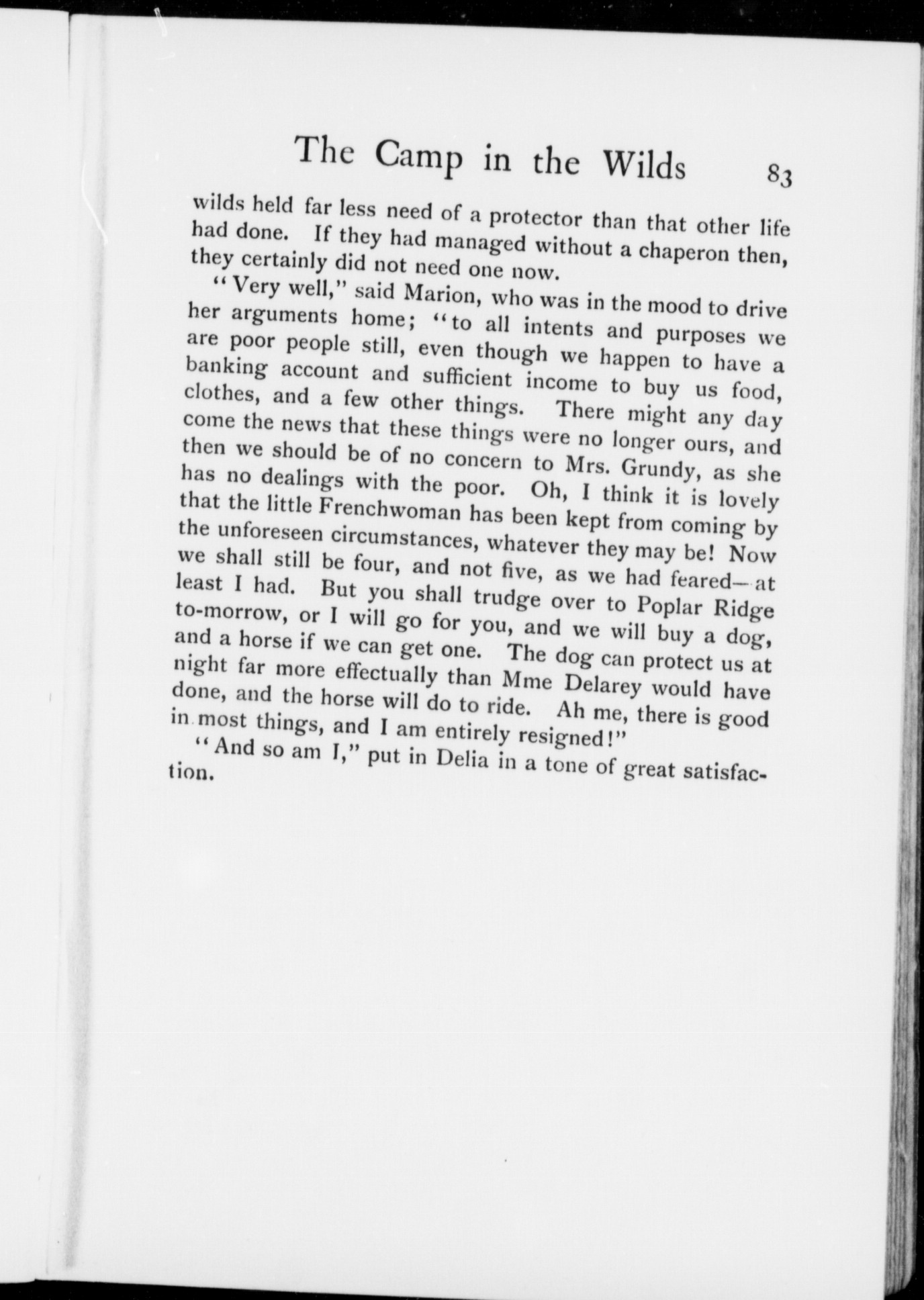 The Camp in the Wilds 83

wilds held far less need of a protector than that other life had done. If they had managed without a chaperon then, they certainly did not need one now.

"Very well," said Marion, who was in the mood to drive her arguments home; "to all intents and purposes we are poor people still, even though we happen to have a banking account and sufficient income to buy us food, clothes, and a few other things. There might any day come the news that these things were no longer ours, and then we should be of no concern to Mrs. Grundy, as she has no dealings with the poor. Oh, I think it is lovely that the little Frenchwoman has been kept from coming by the unforeseen circumstances, whatever they may be! Now we shall still be four, and not five, as we had feared—at least I had. But you shall trudge over to Poplar Ridge to-morrow, or I will go for you, and we will buy a dog, and a horse if we can get one. The dog can protect us at night far more effectually than Mme Delarey would have done, and the horse will do to ride. Ah me, there is good in most things, and I am entirely resigned!"

"And so am I," put in Delia in a tone of great satisfaction.